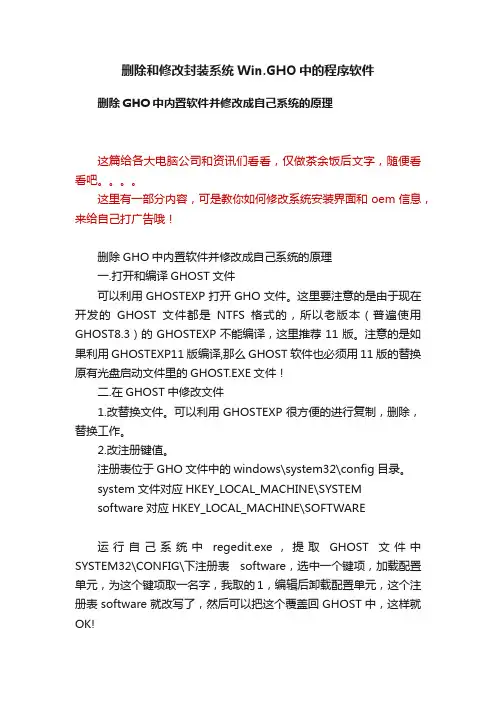 删除和修改封装系统 Win.GHO 中的程序软件

删除 GHO 中内置软件并修改成自己系统的原理

这篇给各大电脑公司和资讯们看看，仅做茶余饭后文字，随便看看吧。。。。

这里有一部分内容，可是教你如何修改系统安装界面和 oem 信息，来给自己打广告哦！

删除 GHO 中内置软件并修改成自己系统的原理

一.打开和编译 GHOST 文件

可以利用 GHOSTEXP 打开 GHO 文件。这里要注意的是由于现在开发的 GHOST 文件都是 NTFS 格式的，所以老版本（普遍使用 GHOST8.3）的 GHOSTEXP 不能编译，这里推荐 11 版。注意的是如果利用 GHOSTEXP11 版编译,那么 GHOST 软件也必须用 11 版的替换原有光盘启动文件里的 GHOST.EXE 文件！

二.在 GHOST 中修改文件

1.改替换文件。可以利用 GHOSTEXP 很方便的进行复制，删除，替换工作。

2.改注册键值。

注册表位于 GHO 文件中的 windows\system32\config 目录。

system 文件对应 HKEY_LOCAL_MACHINE\SYSTEM

software 对应 HKEY_LOCAL_MACHINE\SOFTWARE

运行自己系统中 regedit.exe，提取 GHOST 文件中 SYSTEM32\CONFIG\下注册表 software，选中一个键项，加载配置单元，为这个键项取一名字，我取的 1，编辑后卸载配置单元，这个注册表 software 就改写了，然后可以把这个覆盖回 GHOST 中，这样就 OK!